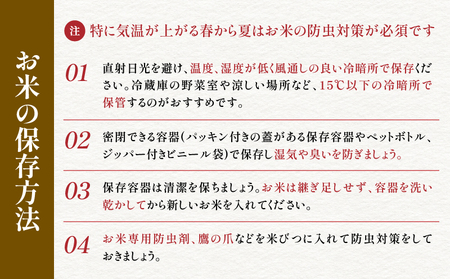 お米の保存方法

注 特に気温が上がる春から夏はお米の防虫対策が必須です

01 直射日光を避け、温度、湿度が低く風通しの良い冷暗所で保存ください。冷蔵庫の野菜室や涼しい場所など、15℃以下の冷暗所で保管するのがおすすめです。

02 密閉できる容器(パッキン付きの蓋がある保存容器やペットボトル、ジッパー付きビニール袋)で保存し湿気や臭いを防ぎましょう。

03 保存容器は清潔を保ちましょう。お米は継ぎ足しせず、容器を洗い乾かしてから新しいお米を入れてください。

04 お米専用防虫剤、鷹の爪などを米びつに入れて防虫対策をしておきましょう。